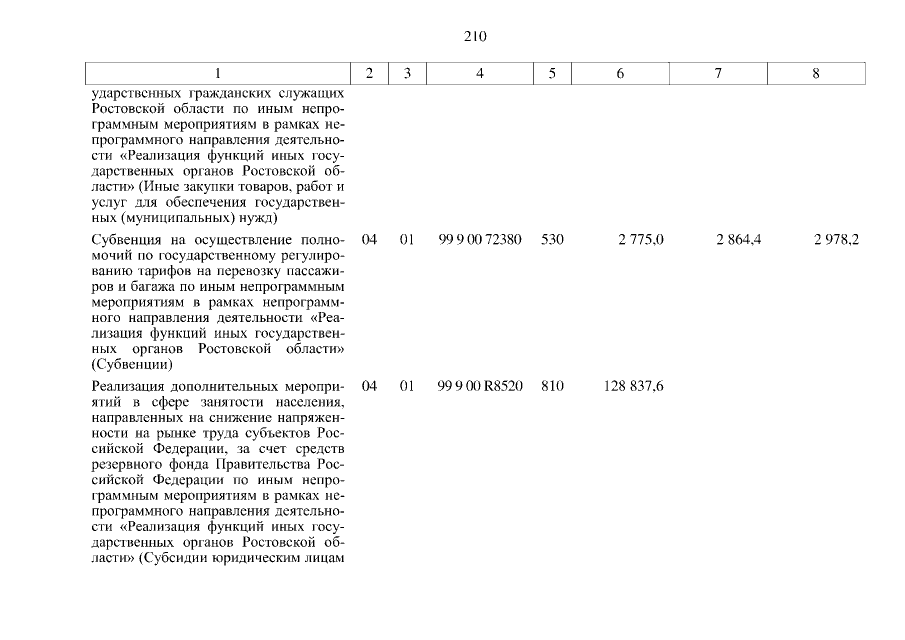 210

| 1 | 2 | 3 | 4 | 5 | 6 | 7 | 8 |
|---|---|---|---|---|---|---|---|
| ударственных гражданских служащих Ростовской области по иным непрограммным мероприятиям в рамках непрограммного направления деятельности «Реализация функций иных государственных органов Ростовской области» (Иные закупки товаров, работ и услуг для обеспечения государственных (муниципальных) нужд) | | | | | | | |
| Субвенция на осуществление полномочий по государственному регулированию тарифов на перевозку пассажиров и багажа по иным непрограммным мероприятиям в рамках непрограммного направления деятельности «Реализация функций иных государственных органов Ростовской области» (Субвенции) | 04 | 01 | 99 9 00 72380 | 530 | 2 775,0 | 2 864,4 | 2 978,2 |
| Реализация дополнительных мероприятий в сфере занятости населения, направленных на снижение напряженности на рынке труда субъектов Российской Федерации, за счет средств резервного фонда Правительства Российской Федерации по иным непрограммным мероприятиям в рамках непрограммного направления деятельности «Реализация функций иных государственных органов Ростовской области» (Субсидии юридическим лицам | 04 | 01 | 99 9 00 R8520 | 810 | 128 837,6 | | |